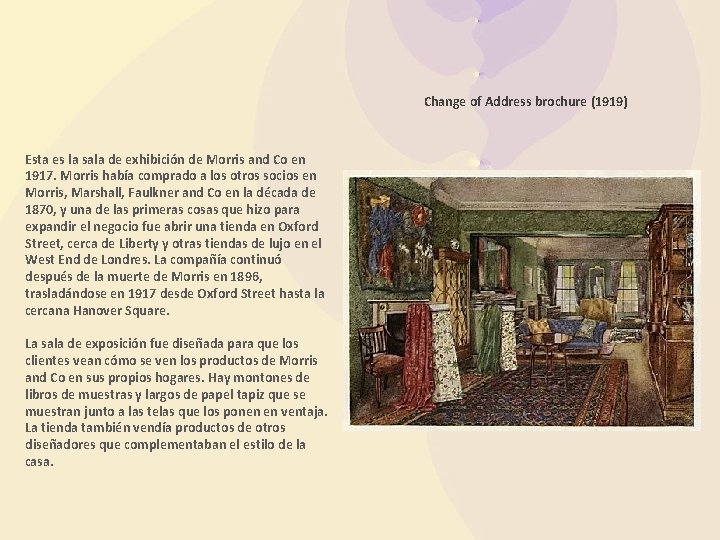 Change of Address brochure (1919)

Esta es la sala de exhibición de Morris and Co en 1917. Morris había comprado a los otros socios en Morris, Marshall, Faulkner and Co en la década de 1870, y una de las primeras cosas que hizo para expandir el negocio fue abrir una tienda en Oxford Street, cerca de Liberty y otras tiendas de lujo en el West End de Londres. La compañía continuó después de la muerte de Morris en 1896, trasladándose en 1917 desde Oxford Street hasta la cercana Hanover Square.

La sala de exposición fue diseñada para que los clientes vean cómo se ven los productos de Morris and Co en sus propios hogares. Hay montones de libros de muestras y largos de papel tapiz que se muestran junto a las telas que los ponen en ventaja. La tienda también vendía productos de otros diseñadores que complementaban el estilo de la casa.